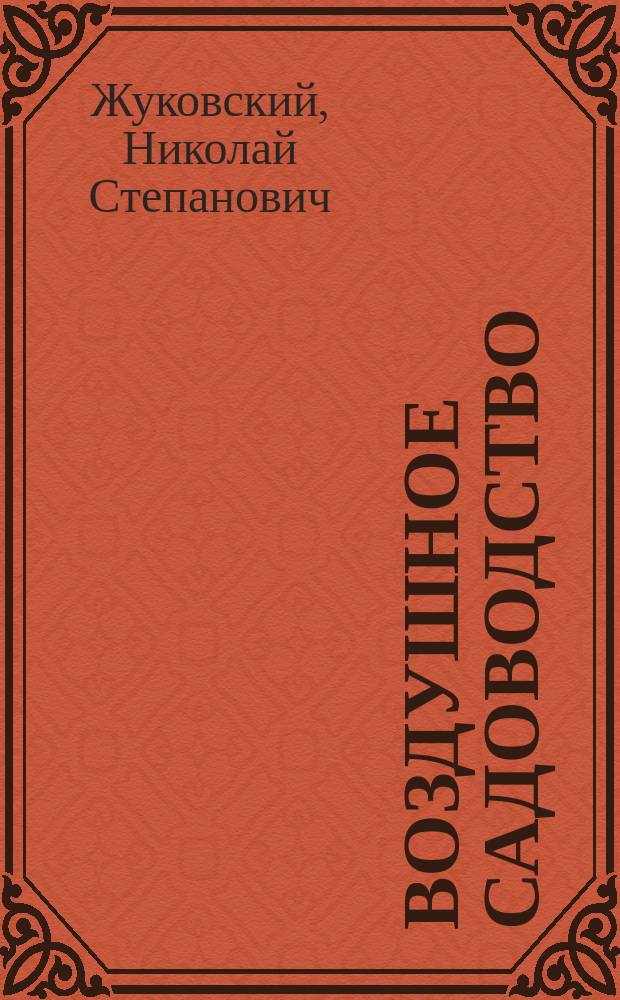 Жуковский, Николай Степанович

ВОЗДУШНОЕ САДОВОДСТВО